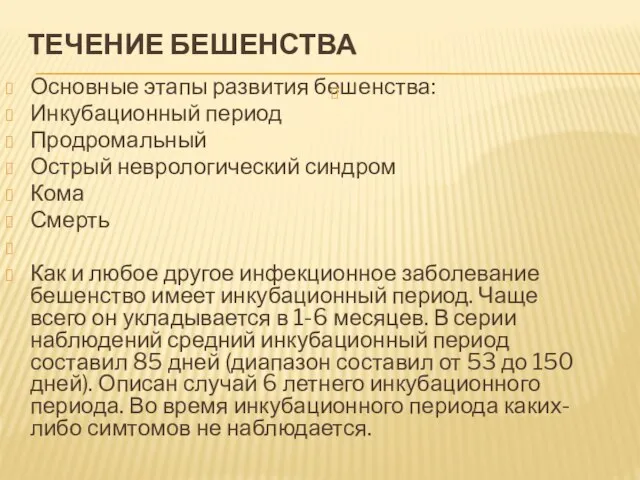 ТЕЧЕНИЕ БЕШЕНСТВА

Основные этапы развития бешенства:

Инкубационный период

Продромальный

Острый неврологический синдром

Кома

Смерть

Как и любое другое инфекционное заболевание бешенство имеет инкубационный период. Чаще всего он укладывается в 1-6 месяцев. В серии наблюдений средний инкубационный период составил 85 дней (диапазон составил от 53 до 150 дней). Описан случай 6 летнего инкубационного периода. Во время инкубационного периода каких-либо симтомов не наблюдается.